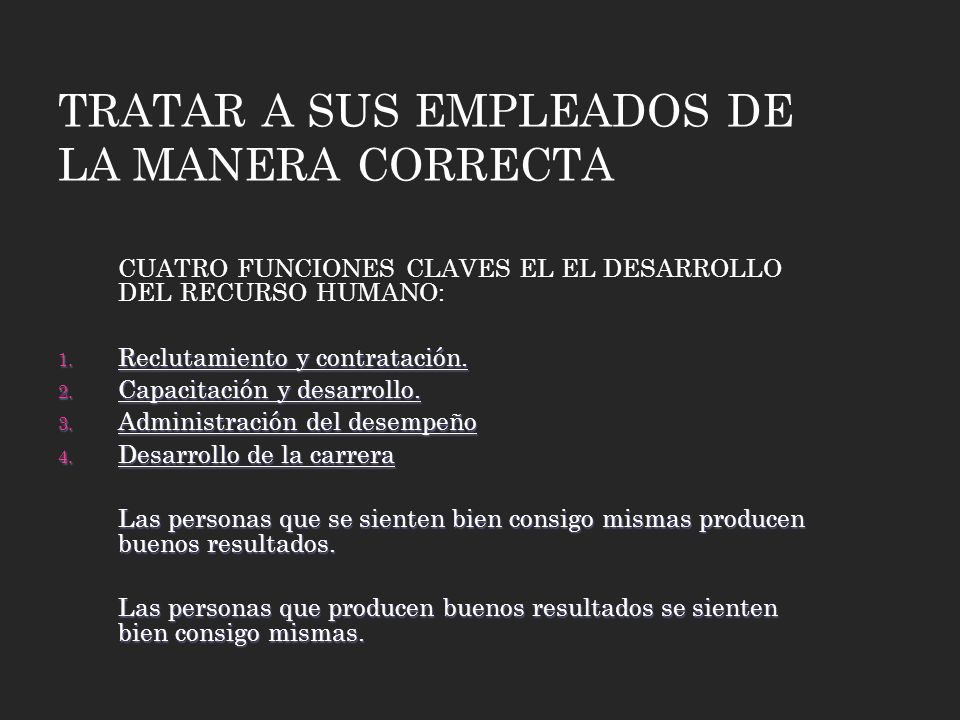 TRATAR A SUS EMPLEADOS DE LA MANERA CORRECTA

CUATRO FUNCIONES CLAVES EL EL DESARROLLO DEL RECURSO HUMANO:

1. Reclutamiento y contratación.
2. Capacitación y desarrollo.
3. Administración del desempeño
4. Desarrollo de la carrera

Las personas que se sienten bien consigo mismas producen buenos resultados.

Las personas que producen buenos resultados se sienten bien consigo mismas.